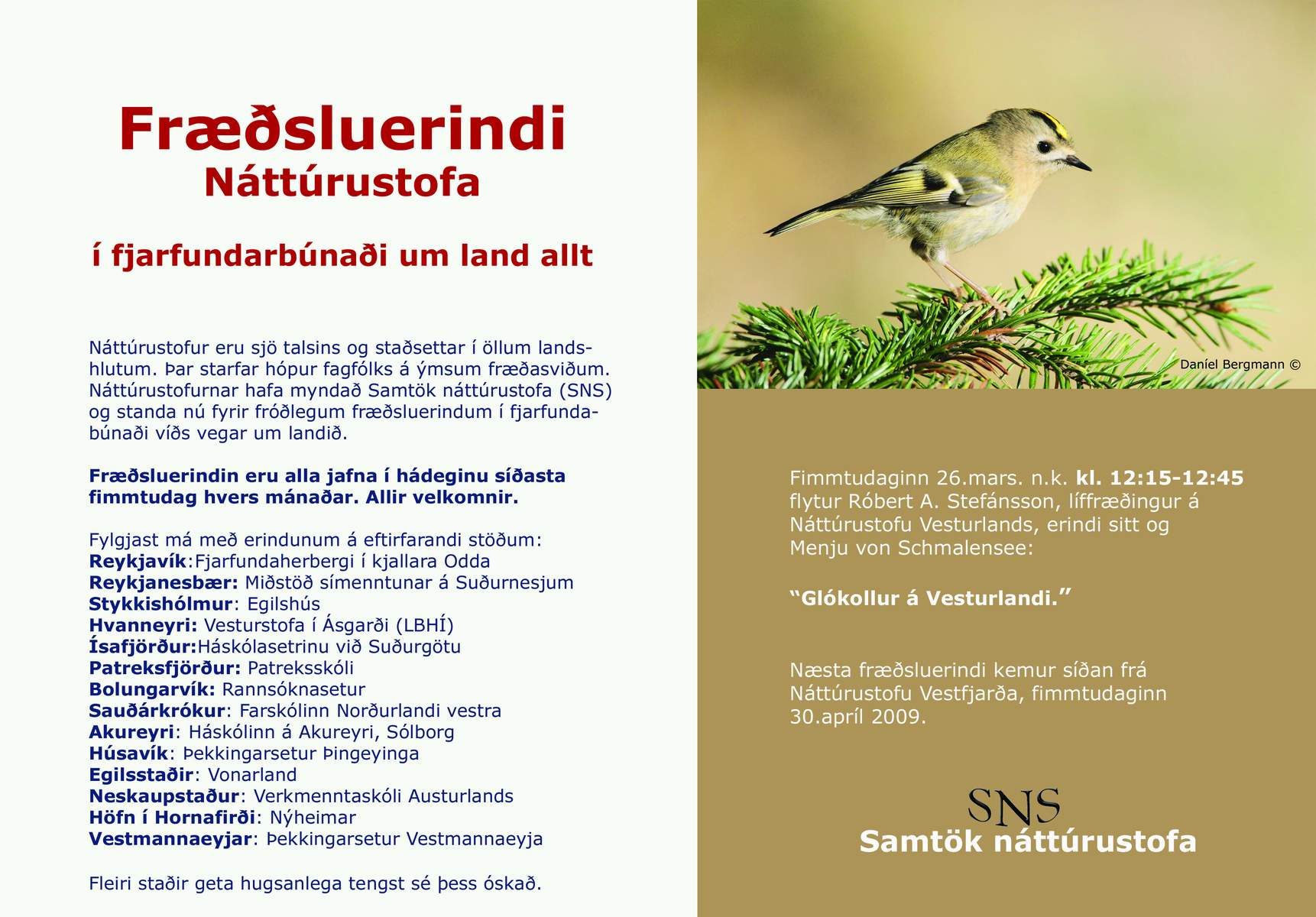 Fræðsluerindi
Náttúrustofa

í fjarfundarbúnaði um land allt

Náttúrustofur eru sjö talsins og staðsettar í öllum landshlutum. Þar starfar hópur fagfólks á ýmsum fræðasviðum. Náttúrustofurnar hafa myndað Samtök náttúrustofa (SNS) og standa nú fyrir fróðlegum fræðsluerindum í fjarfundabúnaði víðs vegar um landið.

Fræðsluerindin eru alla jafna í hádeginu síðasta fimmtudag hvers mánaðar. Allir velkomnir.

Fylgjast má með erindunum á eftirfarandi stöðum:
Reykjavík:Fjarfundaherbergi í kjallara Odda
Reykjanesbær: Miðstöð símenntunar á Suðurnesjum
Stykkishólmur: Egilshús
Hvanneyri: Vesturstofa í Ásgarði (LBHÍ)
Ísafjörður:Háskólasetrinu við Suðurgötu
Patreksfjörður: Patreksskóli
Bolungarvík: Rannsóknasetur
Sauðárkrókur: Farskólinn Norðurlandi vestra
Akureyri: Háskólinn á Akureyri, Sólborg
Húsavík: Þekkingarsetur Þingeyinga
Egilsstaðir: Vonarland
Neskaupstaður: Verkmenntaskóli Austurlands
Höfn í Hornafirði: Nýheimar
Vestmannaeyjar: Þekkingarsetur Vestmannaeyja

Fleiri staðir geta hugsanlega tengst sé þess óskað.

Daníel Bergmann ©

Fimmtudaginn 26.mars. n.k. kl. 12:15-12:45 flytur Róbert A. Stefánsson, líffræðingur á Náttúrustofu Vesturlands, erindi sitt og Menju von Schmalensee:

“Glókollur á Vesturlandi.”

Næsta fræðsluerindi kemur síðan frá Náttúrustofu Vestfjarða, fimmtudaginn 30.apríl 2009.

SNS
Samtök náttúrustofa